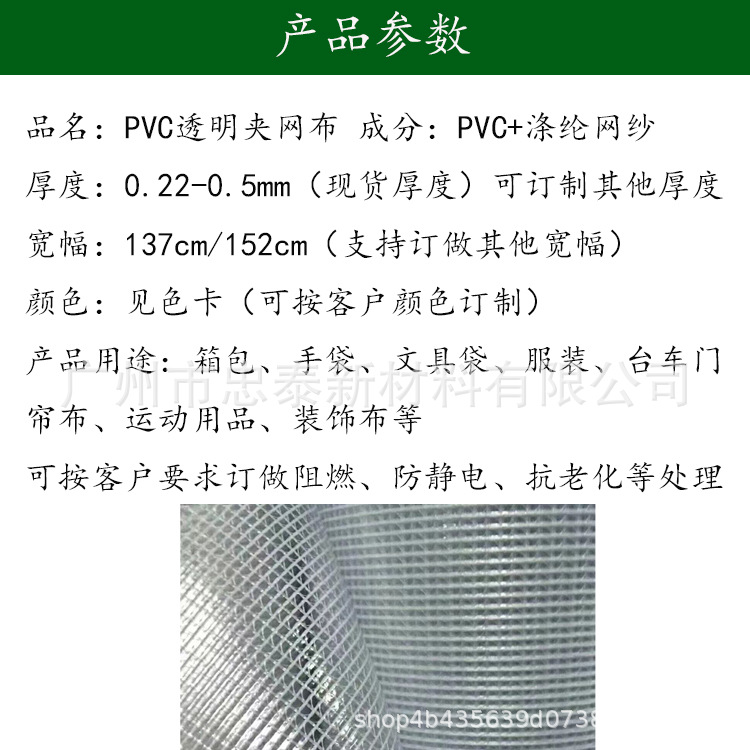 产品参数

品名：PVC透明夹网布 成分：PVC+涤纶网纱

厚度：0.22-0.5mm（现货厚度）可订制其他厚度

宽幅：137cm/152cm（支持订做其他宽幅）

颜色：见色卡（可按客户颜色订制）

产品用途：箱包、手袋、文具袋、服装、台车门帘布、运动用品、装饰布等

广州市忠泰新材料有限公司

可按客户要求订做阻燃、防静电、抗老化等处理

shop4b435639d0738